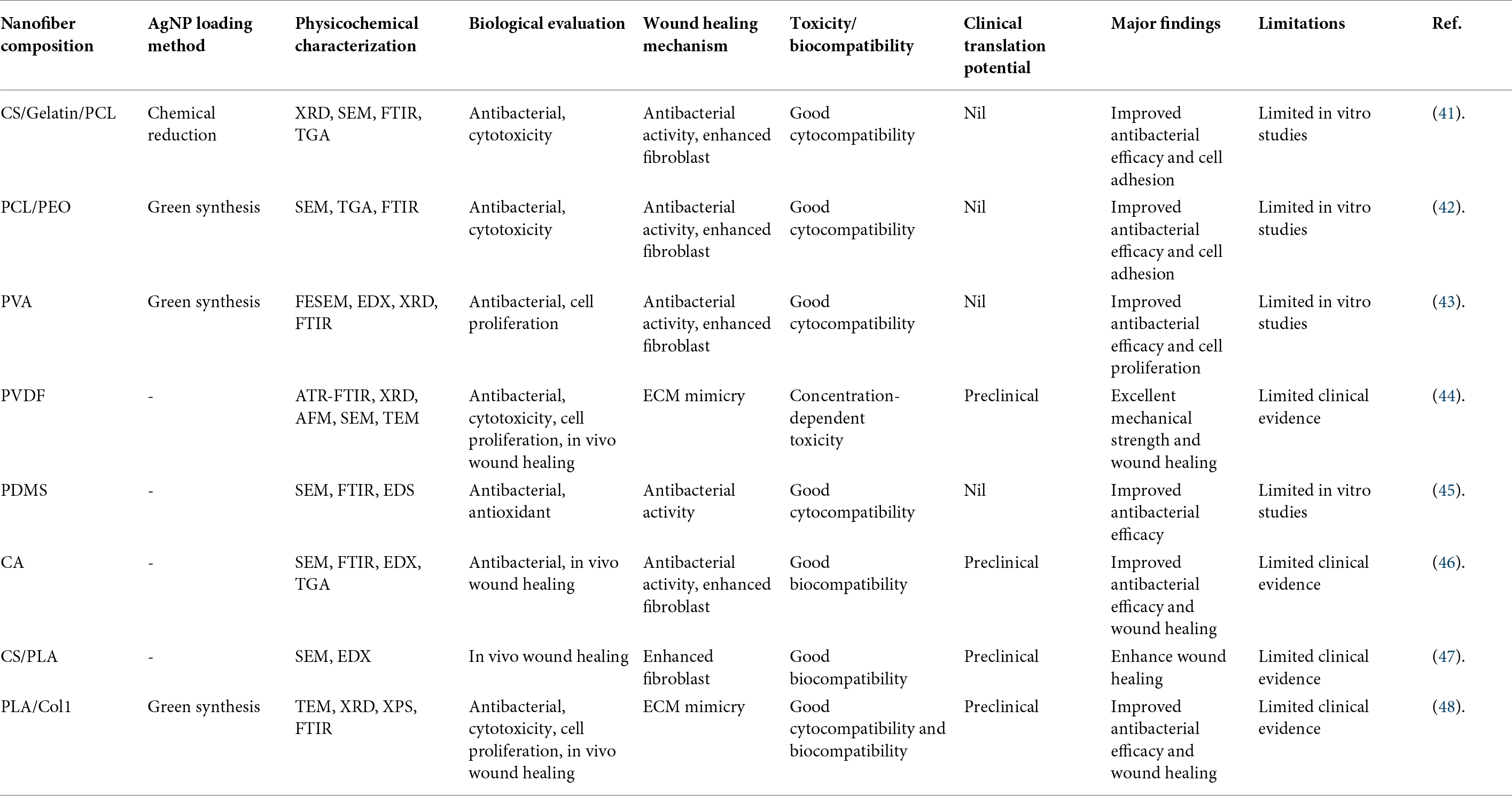 | Nanofiber composition | AgNP loading method | Physicochemical characterization | Biological evaluation | Wound healing mechanism | Toxicity/ biocompatibility | Clinical translation potential | Major findings | Limitations | Ref. |
|---|---|---|---|---|---|---|---|---|---|
| CS/Gelatin/PCL | Chemical reduction | XRD, SEM, FTIR, TGA | Antibacterial, cytotoxicity | Antibacterial activity, enhanced fibroblast | Good cytocompatibility | Nil | Improved antibacterial efficacy and cell adhesion | Limited in vitro studies | (41). |
| PCL/PEO | Green synthesis | SEM, TGA, FTIR | Antibacterial, cytotoxicity | Antibacterial activity, enhanced fibroblast | Good cytocompatibility | Nil | Improved antibacterial efficacy and cell adhesion | Limited in vitro studies | (42). |
| PVA | Green synthesis | FESEM, EDX, XRD, FTIR | Antibacterial, cell proliferation | Antibacterial activity, enhanced fibroblast | Good cytocompatibility | Nil | Improved antibacterial efficacy and cell proliferation | Limited in vitro studies | (43). |
| PVDF | - | ATR-FTIR, XRD, AFM, SEM, TEM | Antibacterial, cytotoxicity, cell proliferation, in vivo wound healing | ECM mimicry | Concentration-dependent toxicity | Preclinical | Excellent mechanical strength and wound healing | Limited clinical evidence | (44). |
| PDMS | - | SEM, FTIR, EDS | Antibacterial, antioxidant | Antibacterial activity | Good cytocompatibility | Nil | Improved antibacterial efficacy | Limited in vitro studies | (45). |
| CA | - | SEM, FTIR, EDX, TGA | Antibacterial, in vivo wound healing | Antibacterial activity, enhanced fibroblast | Good biocompatibility | Preclinical | Improved antibacterial efficacy and wound healing | Limited clinical evidence | (46). |
| CS/PLA | - | SEM, EDX | In vivo wound healing | Enhanced fibroblast | Good biocompatibility | Preclinical | Enhance wound healing | Limited clinical evidence | (47). |
| PLA/Col1 | Green synthesis | TEM, XRD, XPS, FTIR | Antibacterial, cytotoxicity, cell proliferation, in vivo wound healing | ECM mimicry | Good cytocompatibility and biocompatibility | Preclinical | Improved antibacterial efficacy and wound healing | Limited clinical evidence | (48). |